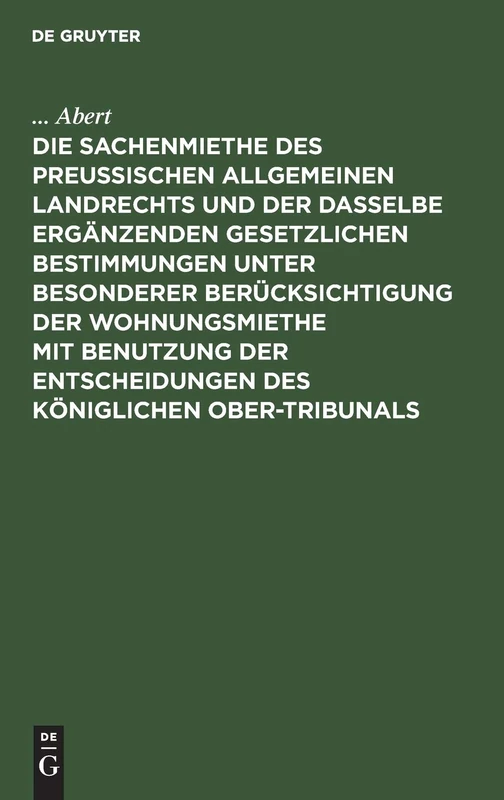 DE GRUYTER

... Abert

DIE SACHENMIETHE DES PREUSSISCHEN ALLGEMEINEN LANDRECHTS UND DER DASSELBE ERGÄNZENDEN GESETZLICHEN BESTIMMUNGEN UNTER BESONDERER BERÜCKSICHTIGUNG DER WOHNUNGSMIETHE MIT BENUTZUNG DER ENTSCHEIDUNGEN DES KÖNIGLICHEN OBER-TRIBUNALS

DE
G